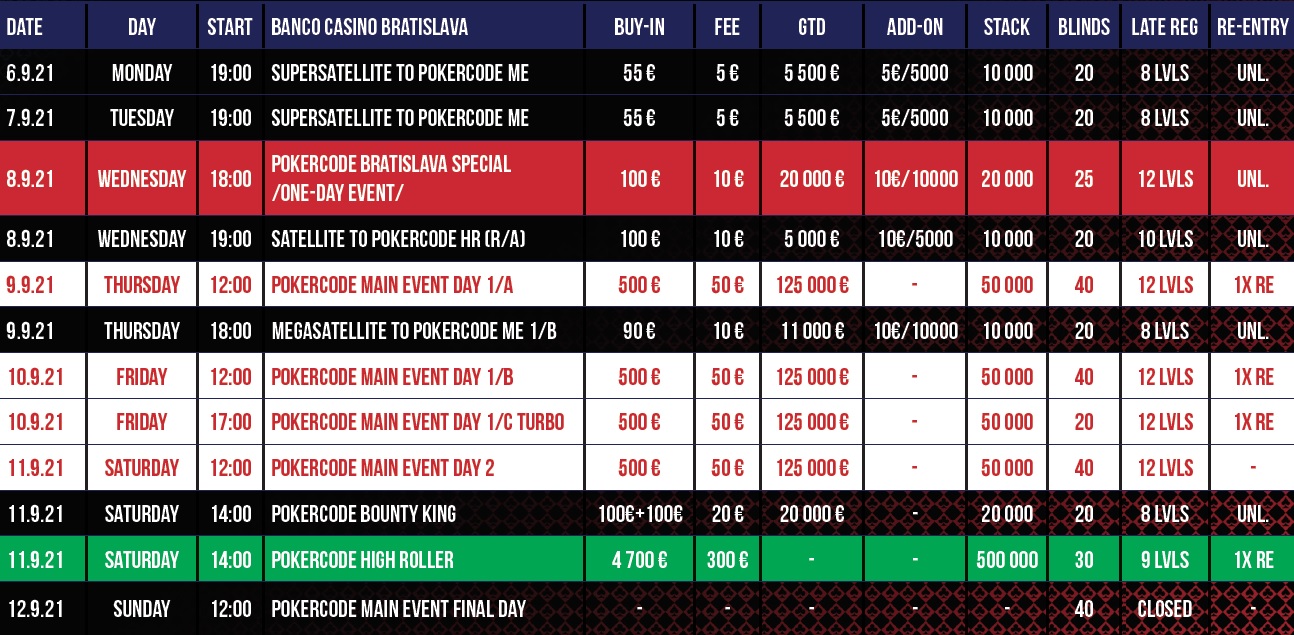 | DATE | DAY | START | BANCO CASINO BRATISLAVA | BUY-IN | FEE | GTD | ADD-ON | STACK | BLINDS | LATE REG | RE-ENTRY |
|---|---|---|---|---|---|---|---|---|---|---|---|
| 6.9.21 | MONDAY | 19:00 | SUPERSATELLITE TO POKERCODE ME | 55 € | 5 € | 5 500 € | 5€/5000 | 10 000 | 20 | 8 LVLS | UNL. |
| 7.9.21 | TUESDAY | 19:00 | SUPERSATELLITE TO POKERCODE ME | 55 € | 5 € | 5 500 € | 5€/5000 | 10 000 | 20 | 8 LVLS | UNL. |
| 8.9.21 | WEDNESDAY | 18:00 | POKERCODE BRATISLAVA SPECIAL /ONE-DAY EVENT/ | 100 € | 10 € | 20 000 € | 10€/10000 | 20 000 | 25 | 12 LVLS | UNL. |
| 8.9.21 | WEDNESDAY | 19:00 | SATELLITE TO POKERCODE HR (R/A) | 100 € | 10 € | 5 000 € | 10€/5000 | 10 000 | 20 | 10 LVLS | UNL. |
| 9.9.21 | THURSDAY | 12:00 | POKERCODE MAIN EVENT DAY 1/A | 500 € | 50 € | 125 000 € | - | 50 000 | 40 | 12 LVLS | 1X RE |
| 9.9.21 | THURSDAY | 18:00 | MEGASATELLITE TO POKERCODE ME 1/B | 90 € | 10 € | 11 000 € | 10€/10000 | 10 000 | 20 | 8 LVLS | UNL. |
| 10.9.21 | FRIDAY | 12:00 | POKERCODE MAIN EVENT DAY 1/B | 500 € | 50 € | 125 000 € | - | 50 000 | 40 | 12 LVLS | 1X RE |
| 10.9.21 | FRIDAY | 17:00 | POKERCODE MAIN EVENT DAY 1/C TURBO | 500 € | 50 € | 125 000 € | - | 50 000 | 20 | 12 LVLS | 1X RE |
| 11.9.21 | SATURDAY | 12:00 | POKERCODE MAIN EVENT DAY 2 | 500 € | 50 € | 125 000 € | - | 50 000 | 40 | 12 LVLS | - |
| 11.9.21 | SATURDAY | 14:00 | POKERCODE BOUNTY KING | 100€+100€ | 20 € | 20 000 € | - | 20 000 | 20 | 8 LVLS | UNL. |
| 11.9.21 | SATURDAY | 14:00 | POKERCODE HIGH ROLLER | 4 700 € | 300 € | - | - | 500 000 | 30 | 9 LVLS | 1X RE |
| 12.9.21 | SUNDAY | 12:00 | POKERCODE MAIN EVENT FINAL DAY | - | - | - | - | - | 40 | CLOSED | - |